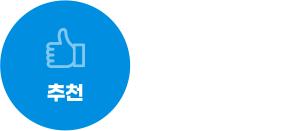 추천